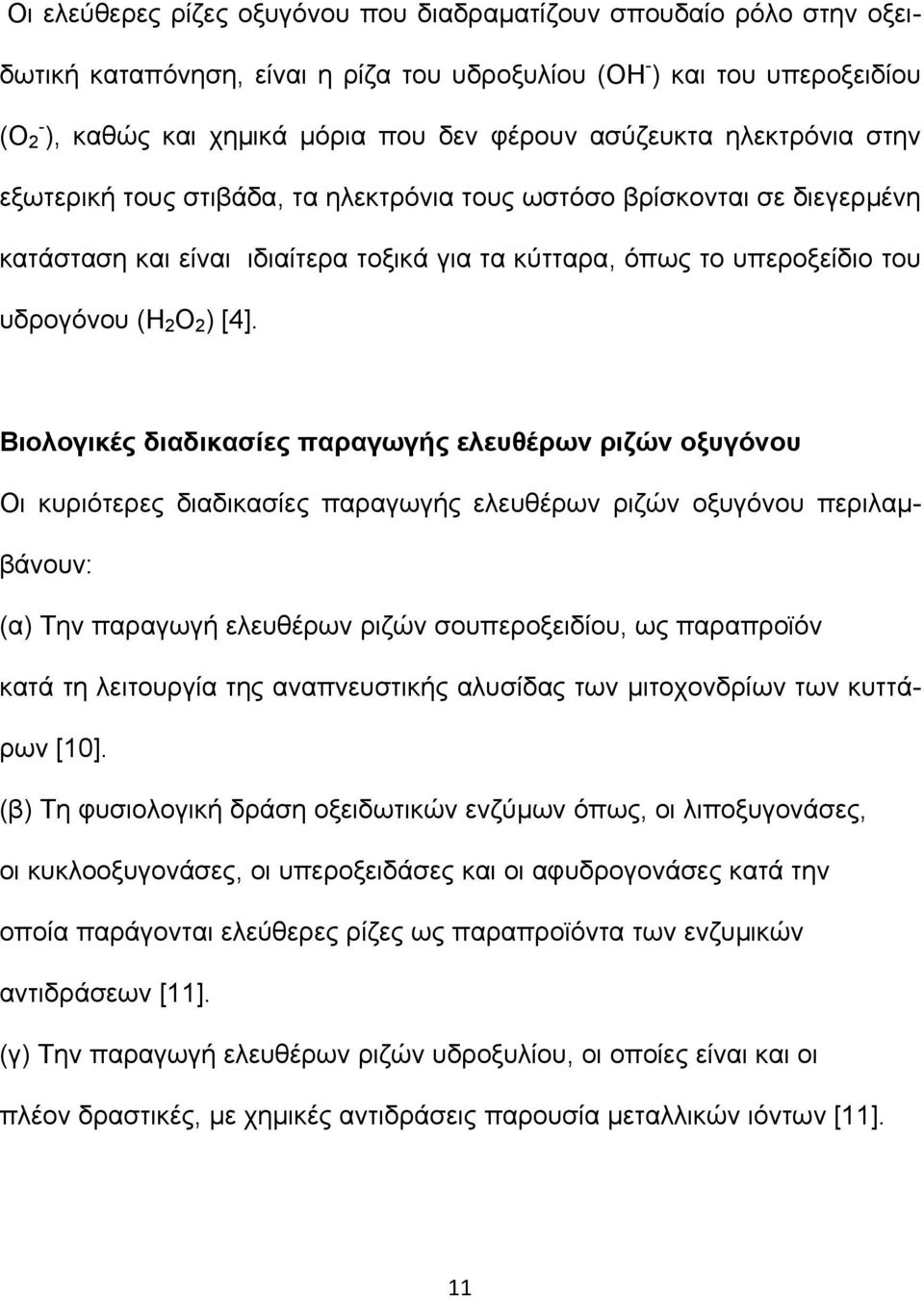 Οι ελεύθερες ρίζες οξυγόνου που διαδραματίζουν σπουδαίο ρόλο στην οξειδωτική καταπόνηση, είναι η ρίζα του υδροξυλίου ($OH^-$) και του υπεροξειδίου ($O_2^-$), καθώς και χημικά μόρια που δεν φέρουν ασύζευκτα ηλεκτρόνια στην εξωτερική τους στιβάδα, τα ηλεκτρόνια τους ωστόσο βρίσκονται σε διεγερμένη κατάσταση και είναι ιδιαίτερα τοξικά για τα κύτταρα, όπως το υπεροξείδιο του υδρογόνου ($H_2O_2$) [4].

Βιολογικές διαδικασίες παραγωγής ελευθέρων ριζών οξυγόνου

Οι κυριότερες διαδικασίες παραγωγής ελευθέρων ριζών οξυγόνου περιλαμβάνουν:

(α) Την παραγωγή ελευθέρων ριζών σουπεροξειδίου, ως παραπροϊόν κατά τη λειτουργία της αναπνευστικής αλυσίδας των μιτοχονδρίων των κυττάρων [10].

(β) Τη φυσιολογική δράση οξειδωτικών ενζύμων όπως, οι λιποξυγονάσες, οι κυκλοοξυγονάσες, οι υπεροξειδάσες και οι αφυδρογονάσες κατά την οποία παράγονται ελεύθερες ρίζες ως παραπροϊόντα των ενζυμικών αντιδράσεων [11].

(γ) Την παραγωγή ελευθέρων ριζών υδροξυλίου, οι οποίες είναι και οι πλέον δραστικές, με χημικές αντιδράσεις παρουσία μεταλλικών ιόντων [11].

11